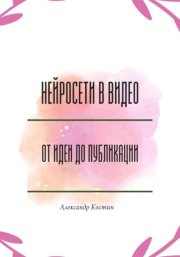 НЕЙРОСЕТИ В ВИДЕО

ОТ ИДЕИ ДО ПУБЛИКАЦИИ

Александр Костин